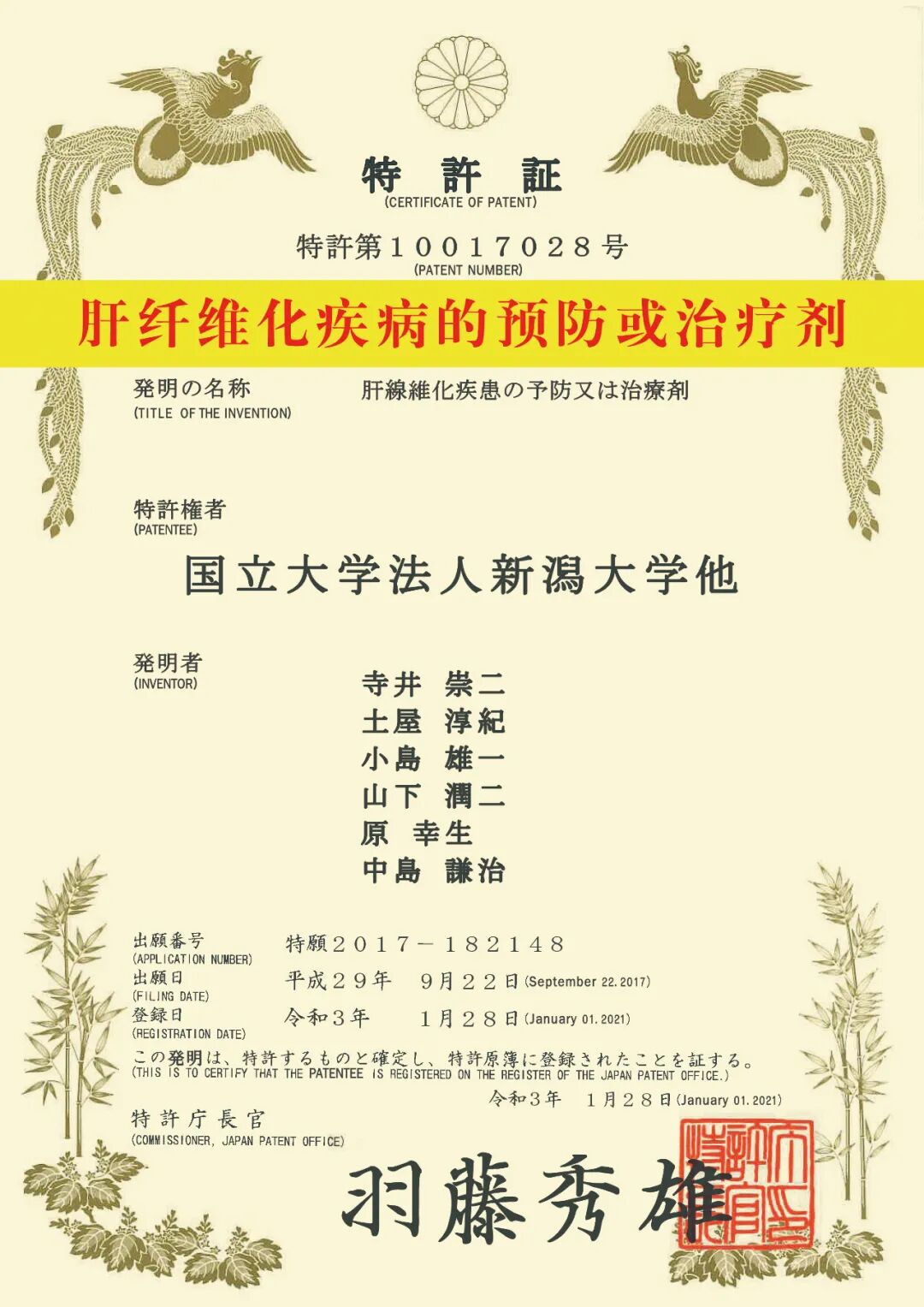 特許証
(CERTIFICATE OF PATENT)

特許第10017028号
(PATENT NUMBER)

肝纤维化疾病的预防或治疗剂

発明の名称
(TITLE OF THE INVENTION)
肝線維化疾患の予防又は治療剤

特許権者
(PATENTEE)

国立大学法人新潟大学他

発明者
(INVENTOR)
寺井 崇二
土屋 淳紀
小島 雄一
山下 潤二
原 幸生
中島 謙治

出願番号
(APPLICATION NUMBER)
特願2017-182148

出願日
(FILING DATE)
平成29年 9月22日(September 22.2017)

登録日
(REGISTRATION DATE)
令和3年 1月28日(January 01.2021)

この発明は、特許するものと確定し、特許原簿に登録されたことを証する。
(THIS IS TO CERTIFY THAT THE PATENTEE IS REGISTERED ON THE REGISTER OF THE JAPAN PATENT OFFICE.)

令和3年 1月28日(January 01.2021)

特許庁長官
(COMMISSIONER, JAPAN PATENT OFFICE)

羽藤秀雄

特許庁長官之印